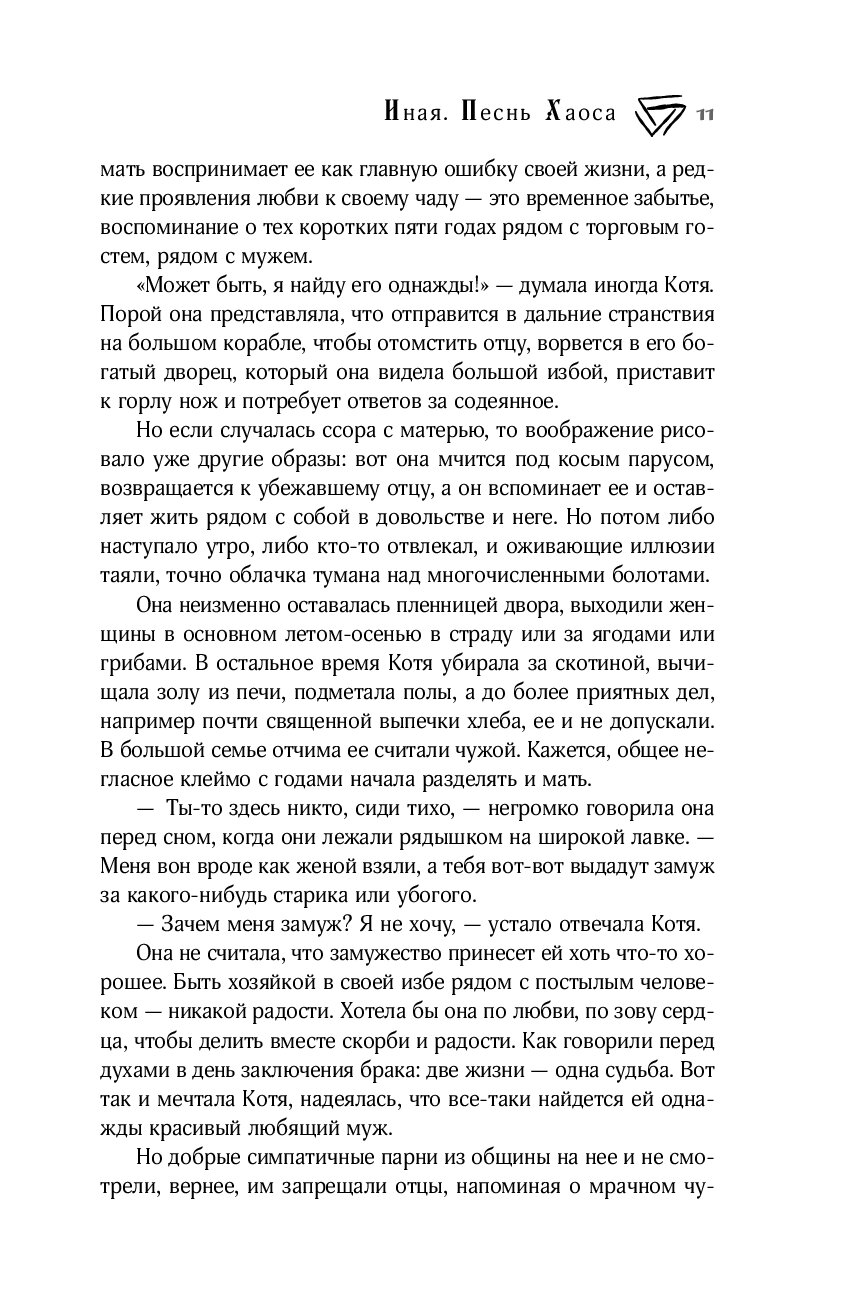 Иная. Песнь Хаоса 11

мать воспринимает ее как главную ошибку своей жизни, а редкие проявления любви к своему чаду — это временное забытье, воспоминание о тех коротких пяти годах рядом с торговым гостем, рядом с мужем.

«Может быть, я найду его однажды!» — думала иногда Котя. Порой она представляла, что отправится в дальние странствия на большом корабле, чтобы отомстить отцу, ворвется в его богатый дворец, который она видела большой избой, приставит к горлу нож и потребует ответов за содеянное.

Но если случалась ссора с матерью, то воображение рисовало уже другие образы: вот она мчится под косым парусом, возвращается к убежавшему отцу, а он вспоминает ее и оставляет жить рядом с собой в довольстве и неге. Но потом либо наступало утро, либо кто-то отвлекал, и оживающие иллюзии таяли, точно облачка тумана над многочисленными болотами.

Она неизменно оставалась пленницей двора, выходили женщины в основном летом-осенью в страду или за ягодами или грибами. В остальное время Котя убирала за скотиной, вычищала золу из печи, подметала полы, а до более приятных дел, например почти священной выпечки хлеба, ее и не допускали. В большой семье отчима ее считали чужой. Кажется, общее негласное клеймо с годами начала разделять и мать.

— Ты-то здесь никто, сиди тихо, — негромко говорила она перед сном, когда они лежали рядышком на широкой лавке. — Меня вон вроде как женой взяли, а тебя вот-вот выдадут замуж за какого-нибудь старика или убогого.

— Зачем меня замуж? Я не хочу, — устало отвечала Котя.

Она не считала, что замужество принесет ей хоть что-то хорошее. Быть хозяйкой в своей избе рядом с постылым человеком — никакой радости. Хотела бы она по любви, по зову сердца, чтобы делить вместе скорби и радости. Как говорили перед духами в день заключения брака: две жизни — одна судьба. Вот так и мечтала Котя, надеялась, что все-таки найдется ей однажды красивый любящий муж.

Но добрые симпатичные парни из общины на нее и не смотрели, вернее, им запрещали отцы, напоминая о мрачном чу-